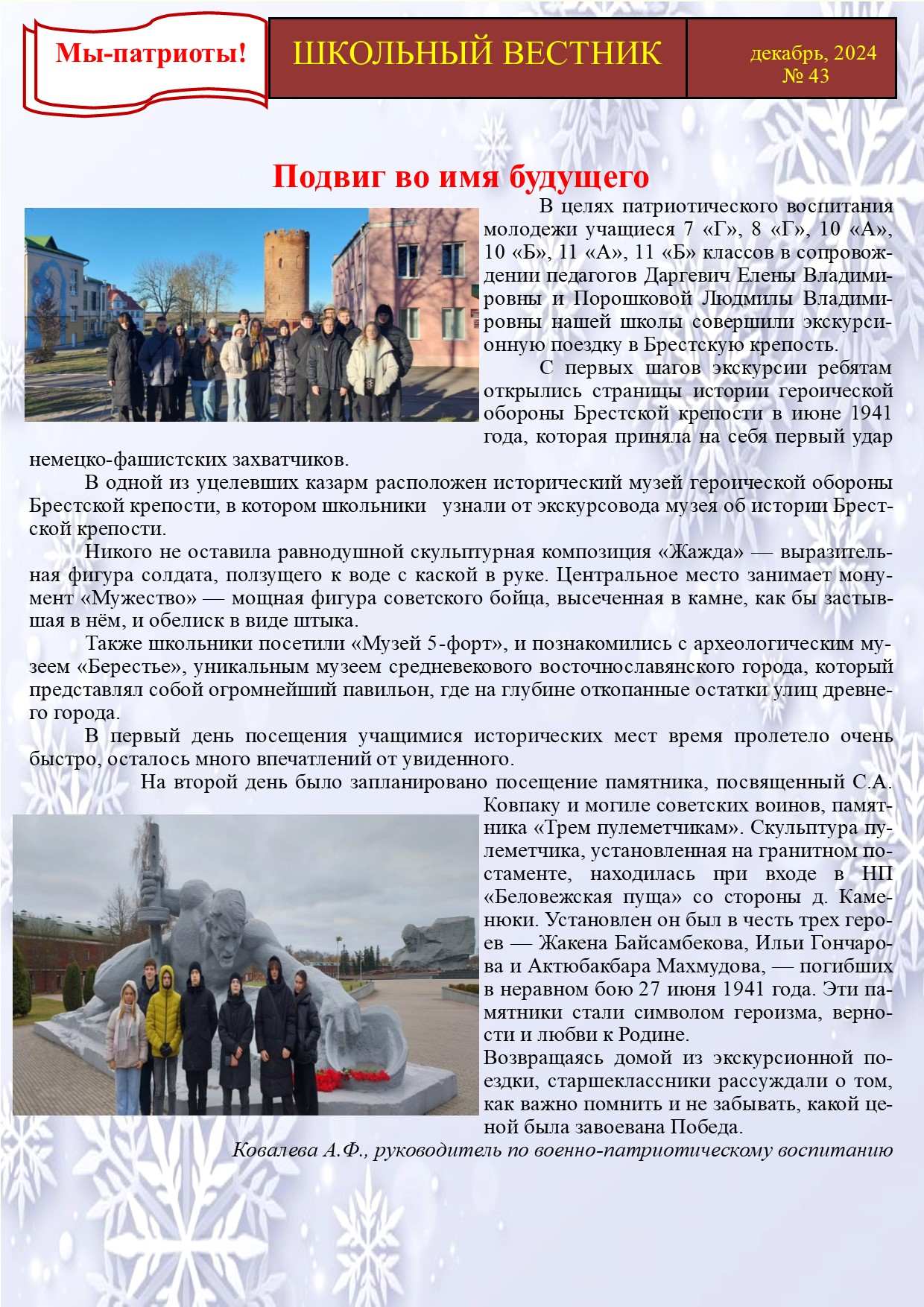 Мы-патриоты!

ШКОЛЬНЫЙ ВЕСТНИК

декабрь, 2024
№ 43

Подвиг во имя будущего

В целях патриотического воспитания молодежи учащиеся 7 «Г», 8 «Г», 10 «А», 10 «Б», 11 «А», 11 «Б» классов в сопровождении педагогов Даргевич Елены Владимировны и Порошковой Людмилы Владимировны нашей школы совершили экскурсионную поездку в Брестскую крепость.

С первых шагов экскурсии ребятам открылись страницы истории героической обороны Брестской крепости в июне 1941 года, которая приняла на себя первый удар немецко-фашистских захватчиков.

В одной из уцелевших казарм расположен исторический музей героической обороны Брестской крепости, в котором школьники узнали от экскурсовода музея об истории Брестской крепости.

Никого не оставила равнодушной скульптурная композиция «Жажда» — выразительная фигура солдата, ползущего к воде с каской в руке. Центральное место занимает монумент «Мужество» — мощная фигура советского бойца, высеченная в камне, как бы застывшая в нём, и обелиск в виде штыка.

Также школьники посетили «Музей 5-форт», и познакомились с археологическим музеем «Берестье», уникальным музеем средневекового восточнославянского города, который представлял собой огромнейший павильон, где на глубине откопанные остатки улиц древнего города.

В первый день посещения учащимися исторических мест время пролетело очень быстро, осталось много впечатлений от увиденного.

На второй день было запланировано посещение памятника, посвященный С.А. Ковпаку и могиле советских воинов, памятника «Трем пулеметчикам». Скульптура пулеметчика, установленная на гранитном постаменте, находилась при входе в НП «Беловежская пуща» со стороны д. Каменюки. Установлен он был в честь трех героев — Жакена Байсамбекова, Ильи Гончарова и Актюбакбара Махмудова, — погибших в неравном бою 27 июня 1941 года. Эти памятники стали символом героизма, верности и любви к Родине.

Возвращаясь домой из экскурсионной поездки, старшеклассники рассуждали о том, как важно помнить и не забывать, какой ценой была завоевана Победа.

Ковалева А.Ф., руководитель по военно-патриотическому воспитанию